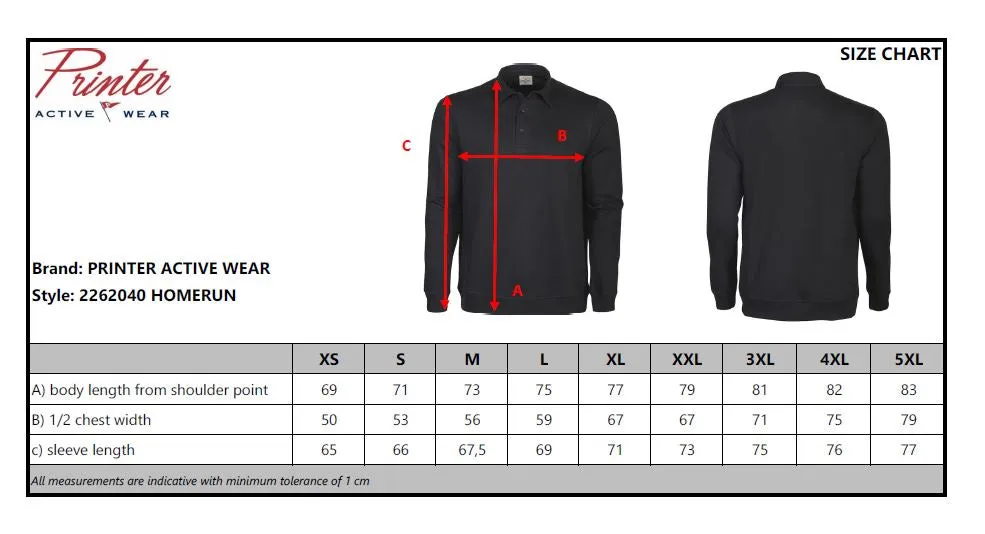 Printer
ACTIVE WEAR

SIZE CHART

C
B
A

Brand: PRINTER ACTIVE WEAR
Style: 2262040 HOMERUN

| | XS | S | M | L | XL | XXL | 3XL | 4XL | 5XL |
|---|---|---|---|---|---|---|---|---|---|
| A) body length from shoulder point | 69 | 71 | 73 | 75 | 77 | 79 | 81 | 82 | 83 |
| B) 1/2 chest width | 50 | 53 | 56 | 59 | 67 | 67 | 71 | 75 | 79 |
| c) sleeve length | 65 | 66 | 67,5 | 69 | 71 | 73 | 75 | 76 | 77 |

All measurements are indicative with minimum tolerance of 1 cm